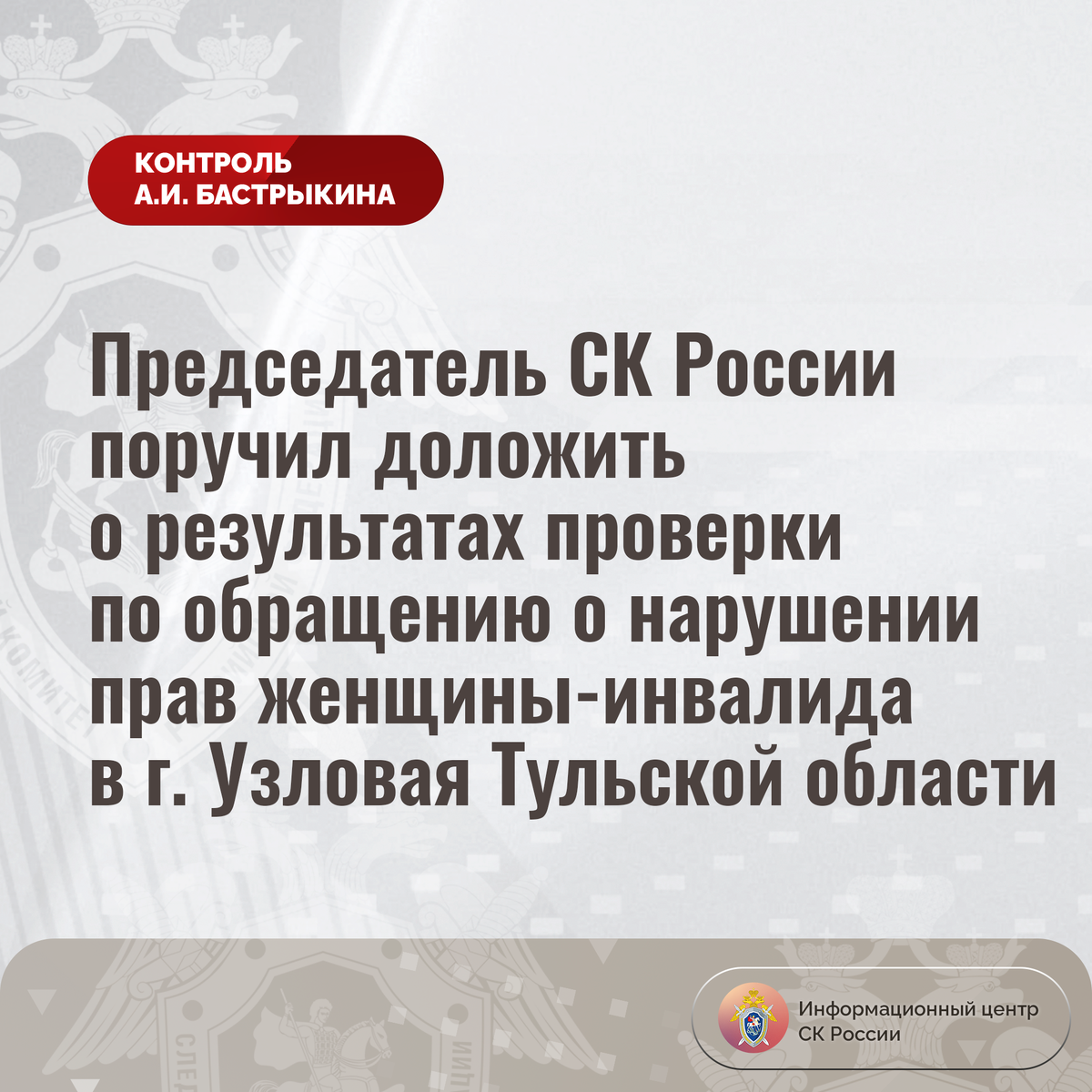 КОНТРОЛЬ
А.И. БАСТРЫКИНА

Председатель СК России поручил доложить о результатах проверки по обращению о нарушении прав женщины-инвалида в г. Узловая Тульской области

Информационный центр
СК России